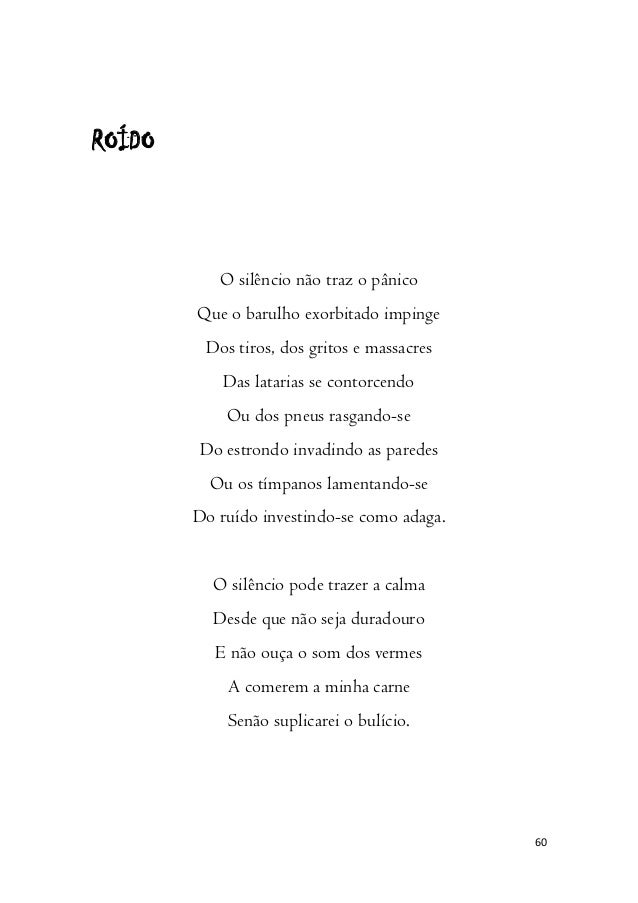 ROÍDO

O silêncio não traz o pânico
Que o barulho exorbitado impinge
Dos tiros, dos gritos e massacres
Das latarias se contorcendo
Ou dos pneus rasgando-se
Do estrondo invadindo as paredes
Ou os tímpanos lamentando-se
Do ruído investindo-se como adaga.

O silêncio pode trazer a calma
Desde que não seja duradouro
E não ouça o som dos vermes
A comerem a minha carne
Senão suplicarei o bulício.

60